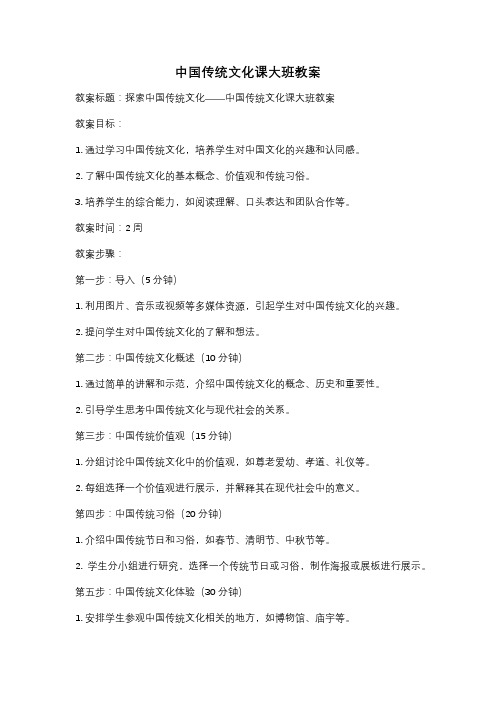 中国传统文化课大班教案

教案标题：探索中国传统文化——中国传统文化课大班教案

教案目标：

1. 通过学习中国传统文化，培养学生对中国文化的兴趣和认同感。

2. 了解中国传统文化的基本概念、价值观和传统习俗。

3. 培养学生的综合能力，如阅读理解、口头表达和团队合作等。

教案时间：2 周

教案步骤：

第一步：导入（5 分钟）

1. 利用图片、音乐或视频等多媒体资源，引起学生对中国传统文化的兴趣。

2. 提问学生对中国传统文化的了解和想法。

第二步：中国传统文化概述（10 分钟）

1. 通过简单的讲解和示范，介绍中国传统文化的概念、历史和重要性。

2. 引导学生思考中国传统文化与现代社会的关系。

第三步：中国传统价值观（15 分钟）

1. 分组讨论中国传统文化中的价值观，如尊老爱幼、孝道、礼仪等。

2. 每组选择一个价值观进行展示，并解释其在现代社会中的意义。

第四步：中国传统习俗（20 分钟）

1. 介绍中国传统节日和习俗，如春节、清明节、中秋节等。

2. 学生分小组进行研究，选择一个传统节日或习俗，制作海报或展板进行展示。

第五步：中国传统文化体验（30 分钟）

1. 安排学生参观中国传统文化相关的地方，如博物馆、庙宇等。